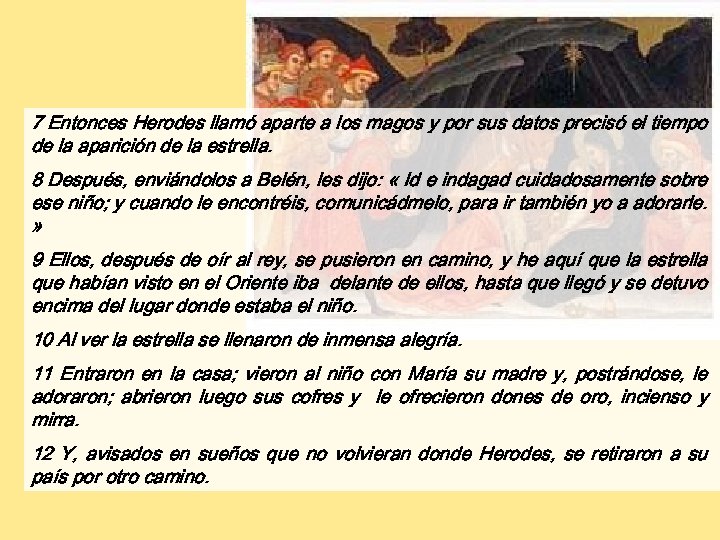 7 Entonces Herodes llamó aparte a los magos y por sus datos precisó el tiempo de la aparición de la estrella.

8 Después, enviándolos a Belén, les dijo: « Id e indagad cuidadosamente sobre ese niño; y cuando le encontréis, comunicádmelo, para ir también yo a adorarle. »

9 Ellos, después de oír al rey, se pusieron en camino, y he aquí que la estrella que habían visto en el Oriente iba delante de ellos, hasta que llegó y se detuvo encima del lugar donde estaba el niño.

10 Al ver la estrella se llenaron de inmensa alegría.

11 Entraron en la casa; vieron al niño con María su madre y, postrándose, le adoraron; abrieron luego sus cofres y le ofrecieron dones de oro, incienso y mirra.

12 Y, avisados en sueños que no volvieran donde Herodes, se retiraron a su país por otro camino.